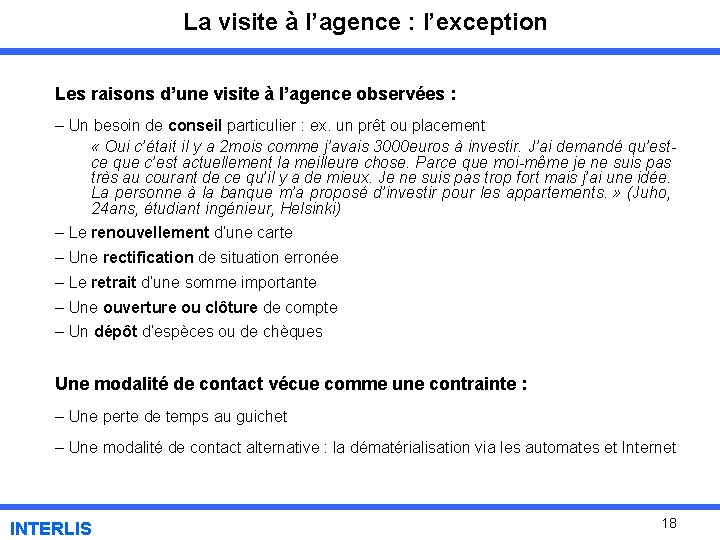 La visite à l'agence : l'exception

Les raisons d'une visite à l'agence observées :

– Un besoin de conseil particulier : ex. un prêt ou placement

« Oui c'était il y a 2mois comme j'avais 3000euros à investir. J'ai demandé qu'est-ce que c'est actuellement la meilleure chose. Parce que moi-même je ne suis pas très au courant de ce qu'il y a de mieux. Je ne suis pas trop fort mais j'ai une idée. La personne à la banque m'a proposé d'investir pour les appartements. » (Juho, 24ans, étudiant ingénieur, Helsinki)

– Le renouvellement d'une carte

– Une rectification de situation erronée

– Le retrait d'une somme importante

– Une ouverture ou clôture de compte

– Un dépôt d'espèces ou de chèques

Une modalité de contact vécue comme une contrainte :

– Une perte de temps au guichet

– Une modalité de contact alternative : la dématérialisation via les automates et Internet

INTERLIS

18